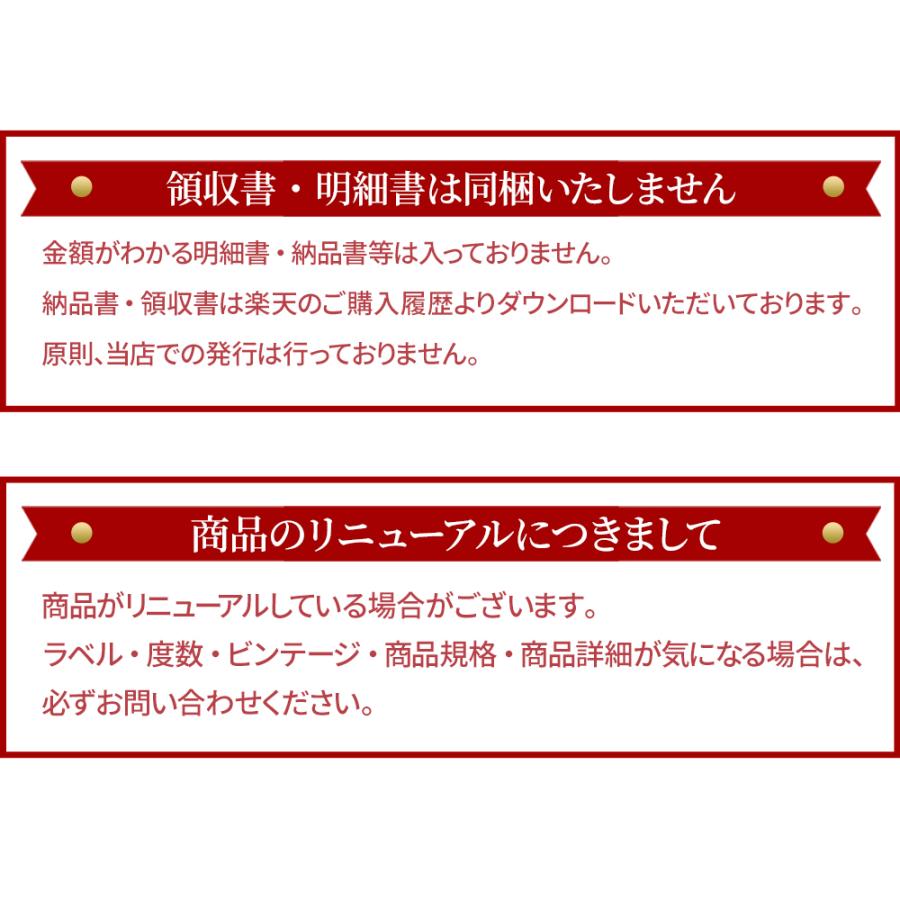 領収書・明細書は同梱いたしません

金額がわかる明細書・納品書等は入っておりません。
納品書・領収書は楽天のご購入履歴よりダウンロードいただいております。
原則、当店での発行は行っておりません。

商品のリニューアルにつきまして

商品がリニューアルしている場合がございます。
ラベル・度数・ビンテージ・商品規格・商品詳細が気になる場合は、必ずお問い合わせください。